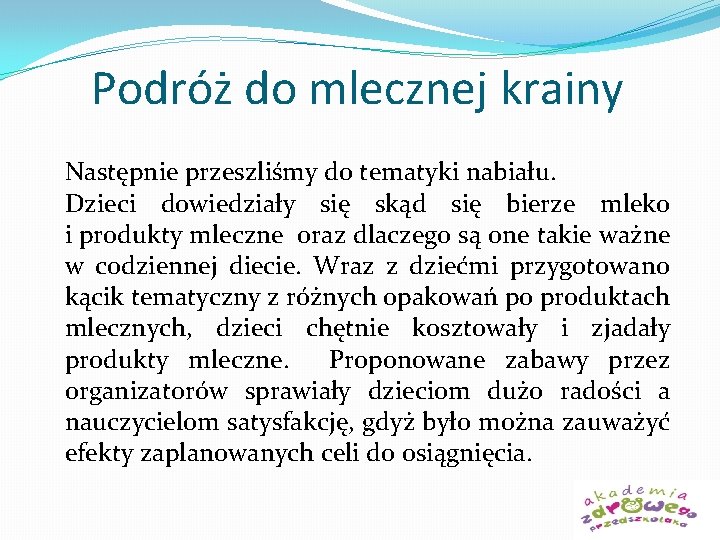 Podróż do mlecznej krainy

Następnie przeszliśmy do tematyki nabiału.
Dzieci dowiedziały się skąd się bierze mleko i produkty mleczne oraz dlaczego są one takie ważne w codziennej diecie. Wraz z dziećmi przygotowano kącik tematyczny z różnych opakowań po produktach mlecznych, dzieci chętnie kosztowały i zjadały produkty mleczne. Proponowane zabawy przez organizatorów sprawiały dzieciom dużo radości a nauczycielom satysfakcję, gdyż było można zauważyć efekty zaplanowanych celi do osiągnięcia.

akademia zdrowego przedszkolaka